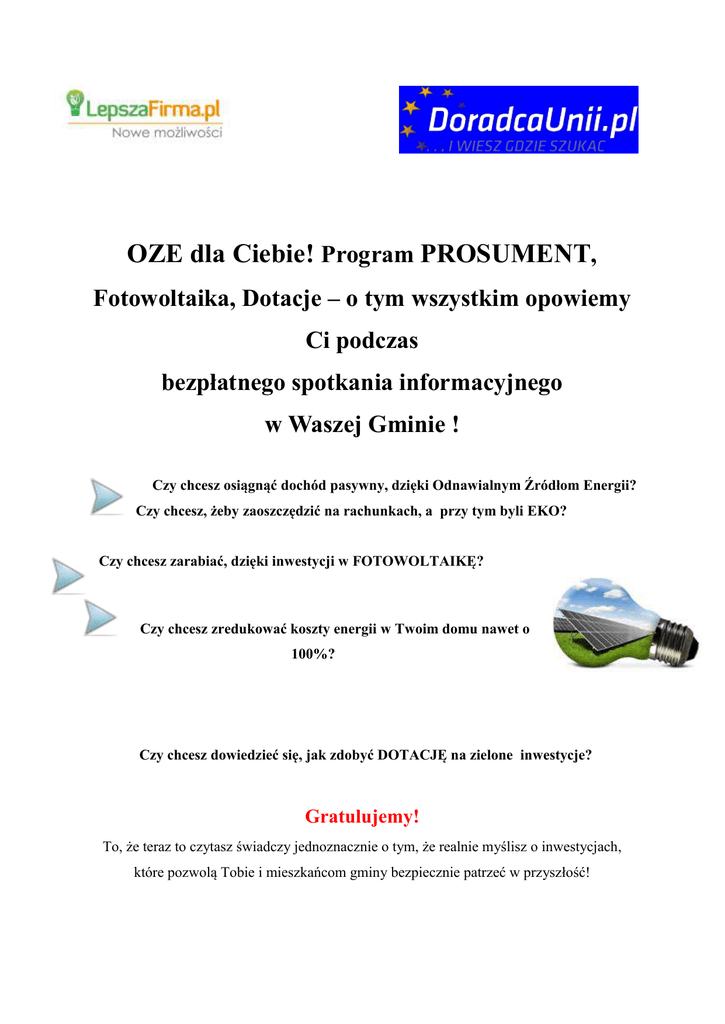 LepszaFirma.pl
Nowe możliwości

DoradcaUnii.pl
. . . I WIESZ GDZIE SZUKAĆ

OZE dla Ciebie! Program PROSUMENT, Fotowoltaika, Dotacje – o tym wszystkim opowiemy Ci podczas bezpłatnego spotkania informacyjnego w Waszej Gminie !

Czy chcesz osiągnąć dochód pasywny, dzięki Odnawialnym Źródłom Energii? Czy chcesz, żeby zaoszczędzić na rachunkach, a przy tym byli EKO?

Czy chcesz zarabiać, dzięki inwestycji w FOTOWOLTAIKĘ?

Czy chcesz zredukować koszty energii w Twoim domu nawet o 100%?

Czy chcesz dowiedzieć się, jak zdobyć DOTACJĘ na zielone inwestycje?

Gratulujemy!

To, że teraz to czytasz świadczy jednoznacznie o tym, że realnie myślisz o inwestycjach, które pozwolą Tobie i mieszkańcom gminy bezpiecznie patrzeć w przyszłość!